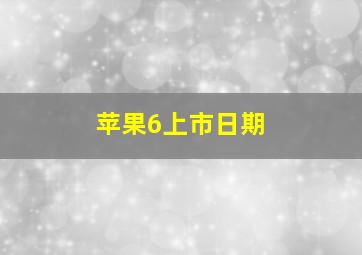 苹果6上市日期